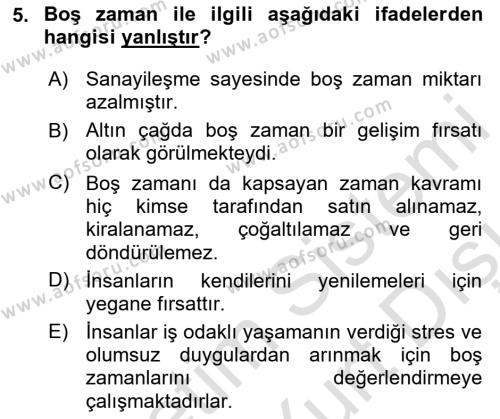 5. Boş zaman ile ilgili aşağıdaki ifadelerden hangisi yanlıştır?

A) Sanayileşme sayesinde boş zaman miktarı azalmıştır.

B) Altın çağda boş zaman bir gelişim fırsatı olarak görülmekteydi.

C) Boş zamanı da kapsayan zaman kavramı hiç kimse tarafından satın alınamaz, kiralanamaz, çoğaltılamaz ve geri döndürülemez.

D) İnsanların kendilerini yenilemeleri için yegane fırsattır.

E) İnsanlar iş odaklı yaşamanın verdiği stres ve olumsuz duygulardan arınmak için boş zamanlarını değerlendirmeye çalışmaktadırlar.

www.aofsoru.com